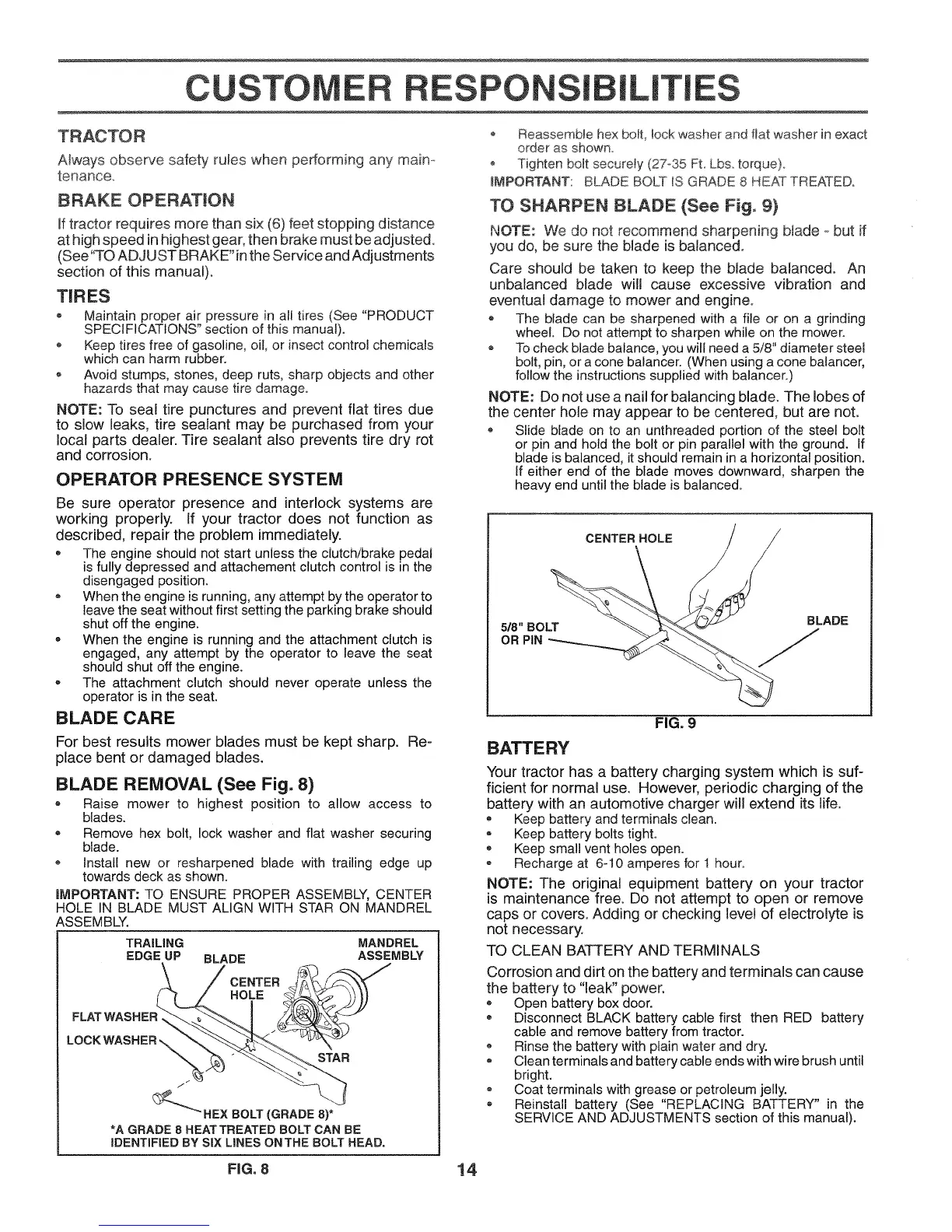 CUSTOMER RESPONSIBILITIES

TRACTOR

Always observe safety rules when performing any maintenance.

BRAKE OPERATION

If tractor requires more than six (6) feet stopping distance at high speed in highest gear, then brake must be adjusted. (See "TO ADJUST BRAKE" in the Service and Adjustments section of this manual).

TIRES

• Maintain proper air pressure in all tires (See "PRODUCT SPECIFICATIONS" section of this manual).
• Keep tires free of gasoline, oil, or insect control chemicals which can harm rubber.
• Avoid stumps, stones, deep ruts, sharp objects and other hazards that may cause tire damage.

NOTE: To seal tire punctures and prevent flat tires due to slow leaks, tire sealant may be purchased from your local parts dealer. Tire sealant also prevents tire dry rot and corrosion.

OPERATOR PRESENCE SYSTEM

Be sure operator presence and interlock systems are working properly. If your tractor does not function as described, repair the problem immediately.

• The engine should not start unless the clutch/brake pedal is fully depressed and attachement clutch control is in the disengaged position.
• When the engine is running, any attempt by the operator to leave the seat without first setting the parking brake should shut off the engine.
• When the engine is running and the attachment clutch is engaged, any attempt by the operator to leave the seat should shut off the engine.
• The attachment clutch should never operate unless the operator is in the seat.

BLADE CARE

For best results mower blades must be kept sharp. Replace bent or damaged blades.

BLADE REMOVAL (See Fig. 8)

• Raise mower to highest position to allow access to blades.
• Remove hex bolt, lock washer and flat washer securing blade.
• Install new or resharpened blade with trailing edge up towards deck as shown.

IMPORTANT: TO ENSURE PROPER ASSEMBLY, CENTER HOLE IN BLADE MUST ALIGN WITH STAR ON MANDREL ASSEMBLY.

TRAILING EDGE UP
BLADE
MANDREL ASSEMBLY
CENTER HOLE
FLAT WASHER
LOCK WASHER
STAR
HEX BOLT (GRADE 8)*
*A GRADE 8 HEAT TREATED BOLT CAN BE IDENTIFIED BY SIX LINES ON THE BOLT HEAD.

FIG. 8

• Reassemble hex bolt, lock washer and flat washer in exact order as shown.
• Tighten bolt securely (27-35 Ft. Lbs. torque).

IMPORTANT: BLADE BOLT IS GRADE 8 HEAT TREATED.

TO SHARPEN BLADE (See Fig. 9)

NOTE: We do not recommend sharpening blade - but if you do, be sure the blade is balanced.

Care should be taken to keep the blade balanced. An unbalanced blade will cause excessive vibration and eventual damage to mower and engine.

• The blade can be sharpened with a file or on a grinding wheel. Do not attempt to sharpen while on the mower.
• To check blade balance, you will need a 5/8" diameter steel bolt, pin, or a cone balancer. (When using a cone balancer, follow the instructions supplied with balancer.)

NOTE: Do not use a nail for balancing blade. The lobes of the center hole may appear to be centered, but are not.

• Slide blade on to an unthreaded portion of the steel bolt or pin and hold the bolt or pin parallel with the ground. If blade is balanced, it should remain in a horizontal position. If either end of the blade moves downward, sharpen the heavy end until the blade is balanced.

CENTER HOLE
5/8" BOLT OR PIN
BLADE

FIG. 9

BATTERY

Your tractor has a battery charging system which is sufficient for normal use. However, periodic charging of the battery with an automotive charger will extend its life.

• Keep battery and terminals clean.
• Keep battery bolts tight.
• Keep small vent holes open.
• Recharge at 6-10 amperes for 1 hour.

NOTE: The original equipment battery on your tractor is maintenance free. Do not attempt to open or remove caps or covers. Adding or checking level of electrolyte is not necessary.

TO CLEAN BATTERY AND TERMINALS

Corrosion and dirt on the battery and terminals can cause the battery to "leak" power.

• Open battery box door.
• Disconnect BLACK battery cable first then RED battery cable and remove battery from tractor.
• Rinse the battery with plain water and dry.
• Clean terminals and battery cable ends with wire brush until bright.
• Coat terminals with grease or petroleum jelly.
• Reinstall battery (See "REPLACING BATTERY" in the SERVICE AND ADJUSTMENTS section of this manual).

14